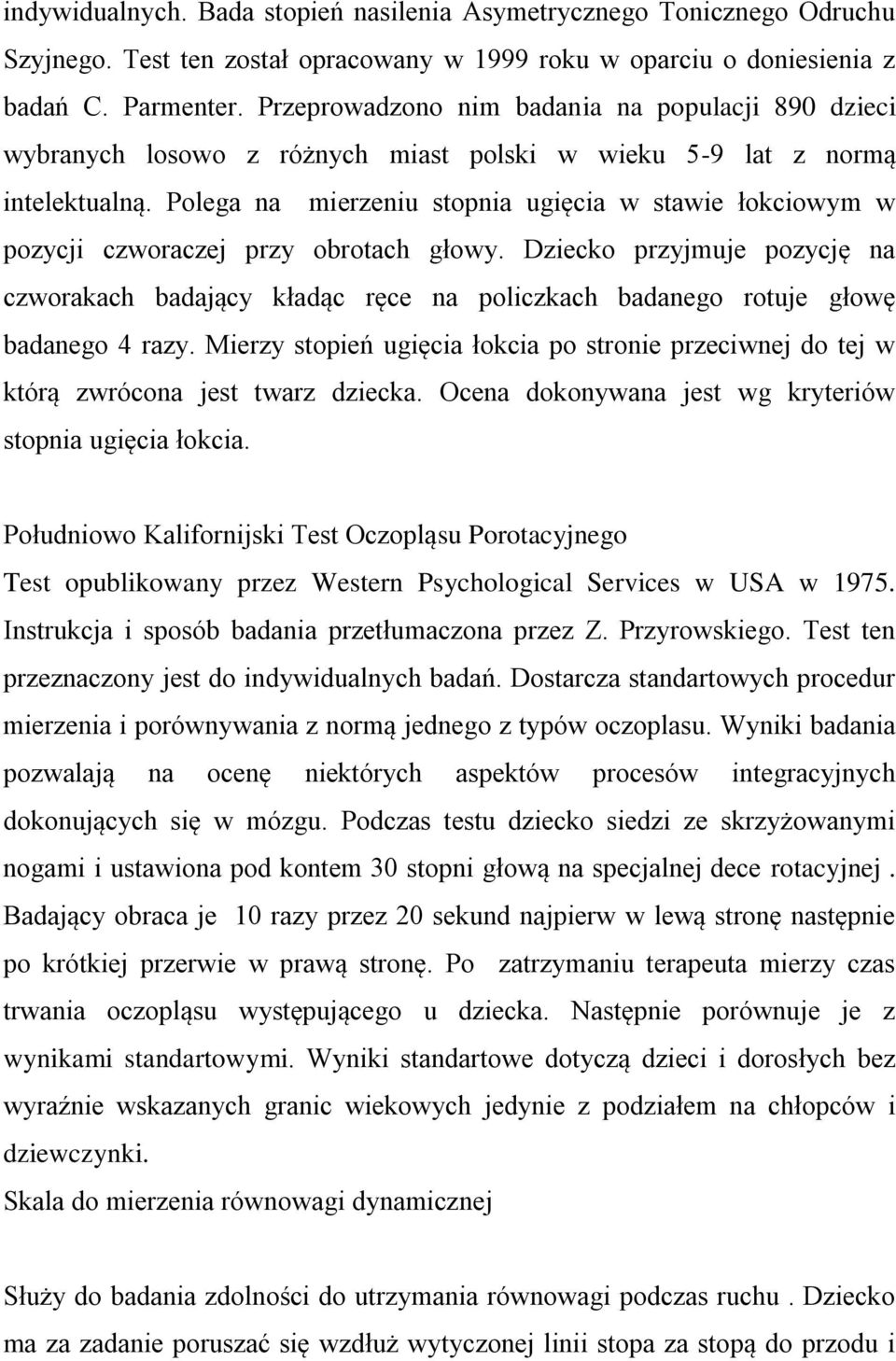 indywidualnych. Bada stopień nasilenia Asymetrycznego Tonicznego Odruchu Szyjnego. Test ten został opracowany w 1999 roku w oparciu o doniesienia z badań C. Parmenter. Przeprowadzono nim badania na populacji 890 dzieci wybranych losowo z różnych miast polski w wieku 5-9 lat z normą intelektualną. Polega na mierzeniu stopnia ugięcia w stawie łokciowym w pozycji czworaczej przy obrotach głowy. Dziecko przyjmuje pozycję na czworakach badający kładąc ręce na policzkach badanego rotuje głowę badanego 4 razy. Mierzy stopień ugięcia łokcia po stronie przeciwnej do tej w którą zwrócona jest twarz dziecka. Ocena dokonywana jest wg kryteriów stopnia ugięcia łokcia.

Południowo Kalifornijski Test Oczopląsu Porotacyjnego
Test opublikowany przez Western Psychological Services w USA w 1975. Instrukcja i sposób badania przetłumaczona przez Z. Przyrowskiego. Test ten przeznaczony jest do indywidualnych badań. Dostarcza standartowych procedur mierzenia i porównywania z normą jednego z typów oczoplasu. Wyniki badania pozwalają na ocenę niektórych aspektów procesów integracyjnych dokonujących się w mózgu. Podczas testu dziecko siedzi ze skrzyżowanymi nogami i ustawiona pod kontem 30 stopni głową na specjalnej dece rotacyjnej . Badający obraca je 10 razy przez 20 sekund najpierw w lewą stronę następnie po krótkiej przerwie w prawą stronę. Po zatrzymaniu terapeuta mierzy czas trwania oczopląsu występującego u dziecka. Następnie porównuje je z wynikami standartowymi. Wyniki standartowe dotyczą dzieci i dorosłych bez wyraźnie wskazanych granic wiekowych jedynie z podziałem na chłopców i dziewczynki.
Skala do mierzenia równowagi dynamicznej

Służy do badania zdolności do utrzymania równowagi podczas ruchu . Dziecko ma za zadanie poruszać się wzdłuż wytyczonej linii stopa za stopą do przodu i